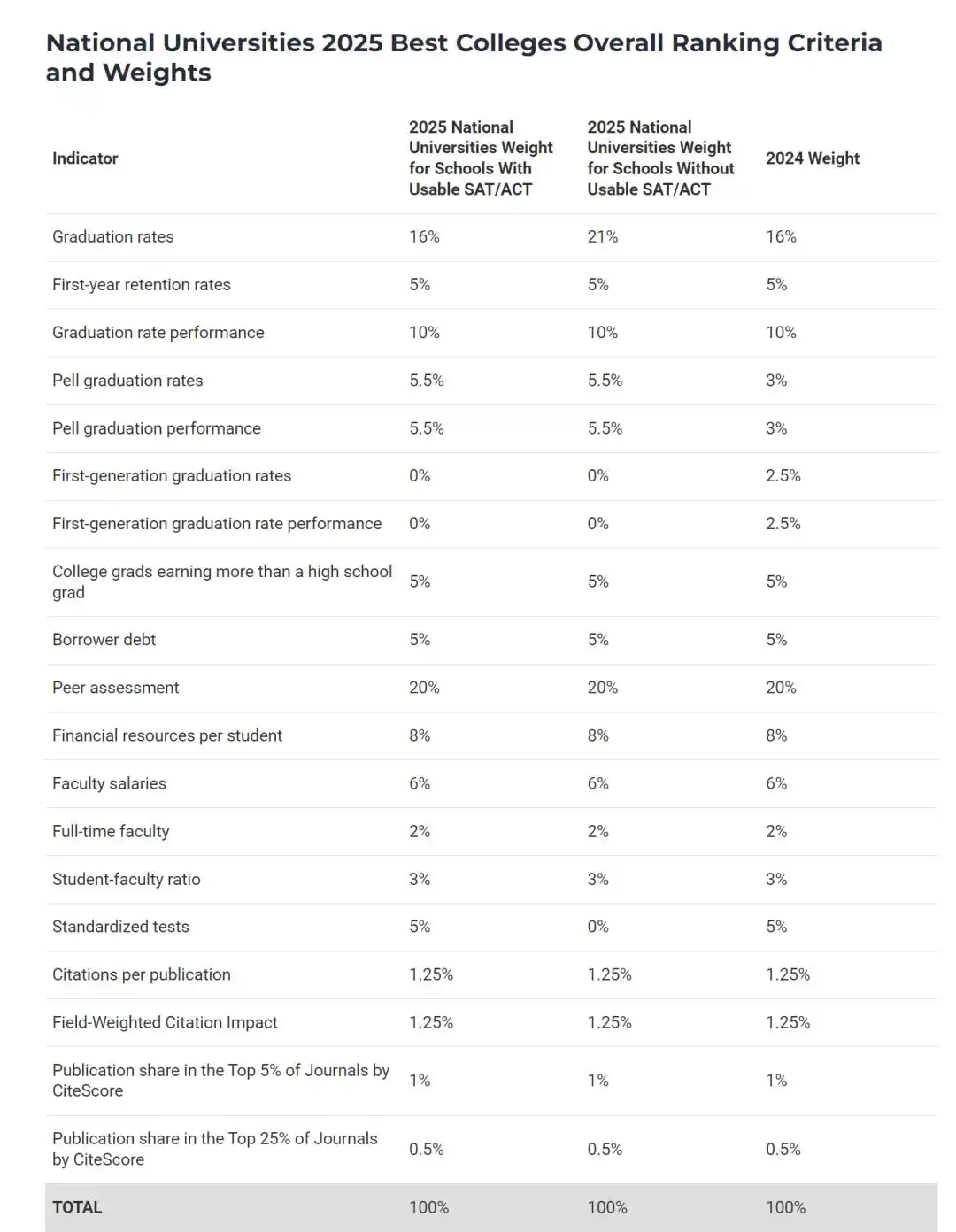 National Universities 2025 Best Colleges Overall Ranking Criteria and Weights

| Indicator | 2025 National Universities Weight for Schools With Usable SAT/ACT | 2025 National Universities Weight for Schools Without Usable SAT/ACT | 2024 Weight |
|---|---|---|---|
| Graduation rates | 16% | 21% | 16% |
| First-year retention rates | 5% | 5% | 5% |
| Graduation rate performance | 10% | 10% | 10% |
| Pell graduation rates | 5.5% | 5.5% | 3% |
| Pell graduation performance | 5.5% | 5.5% | 3% |
| First-generation graduation rates | 0% | 0% | 2.5% |
| First-generation graduation rate performance | 0% | 0% | 2.5% |
| College grads earning more than a high school grad | 5% | 5% | 5% |
| Borrower debt | 5% | 5% | 5% |
| Peer assessment | 20% | 20% | 20% |
| Financial resources per student | 8% | 8% | 8% |
| Faculty salaries | 6% | 6% | 6% |
| Full-time faculty | 2% | 2% | 2% |
| Student-faculty ratio | 3% | 3% | 3% |
| Standardized tests | 5% | 0% | 5% |
| Citations per publication | 1.25% | 1.25% | 1.25% |
| Field-Weighted Citation Impact | 1.25% | 1.25% | 1.25% |
| Publication share in the Top 5% of Journals by CiteScore | 1% | 1% | 1% |
| Publication share in the Top 25% of Journals by CiteScore | 0.5% | 0.5% | 0.5% |
| TOTAL | 100% | 100% | 100% |